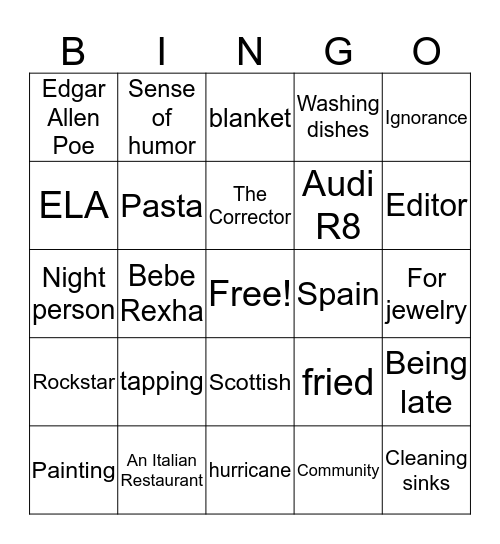 | B | I | N | G | O |
|---|---|---|---|---|
| Edgar Allen Poe | Sense of humor | blanket | Washing dishes | Ignorance |
| ELA | Pasta | The Corrector | Audi R8 | Editor |
| Night person | Bebe Rexha | Free! | Spain | For jewelry |
| Rockstar | tapping | Scottish | fried | Being late |
| Painting | An Italian Restaurant | hurricane | Community | Cleaning sinks |